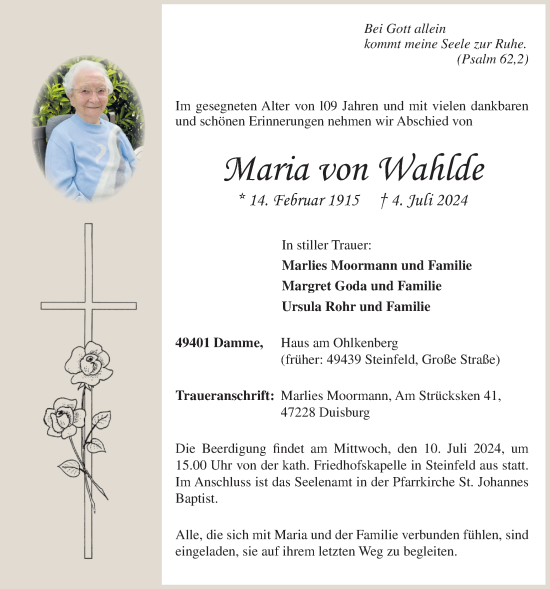 Bei Gott allein
kommt meine Seele zur Ruhe.
(Psalm 62,2)

Im gesegneten Alter von l09 Jahren und mit vielen dankbaren und schönen Erinnerungen nehmen wir Abschied von

Maria von Wahlde

* 14. Februar 1915 † 4. Juli 2024

In stiller Trauer:
Marlies Moormann und Familie
Margret Goda und Familie
Ursula Rohr und Familie

49401 Damme, Haus am Ohlkenberg
(früher: 49439 Steinfeld, Große Straße)

Traueranschrift: Marlies Moormann, Am Strücksken 41,
47228 Duisburg

Die Beerdigung findet am Mittwoch, den 10. Juli 2024, um 15.00 Uhr von der kath. Friedhofskapelle in Steinfeld aus statt. Im Anschluss ist das Seelenamt in der Pfarrkirche St. Johannes Baptist.

Alle, die sich mit Maria und der Familie verbunden fühlen, sind eingeladen, sie auf ihrem letzten Weg zu begleiten.